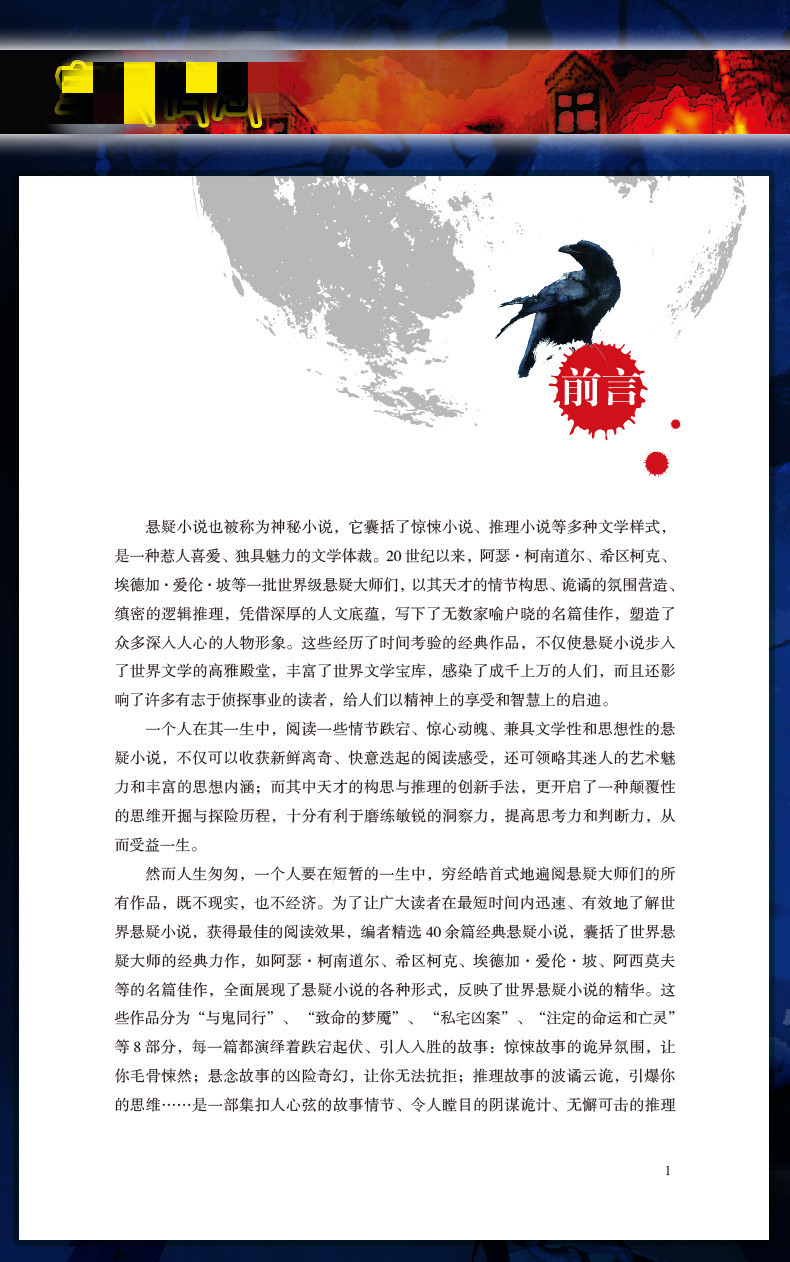 前言

悬疑小说也被称为神秘小说，它囊括了惊悚小说、推理小说等多种文学样式，是一种惹人喜爱、独具魅力的文学体裁。20世纪以来，阿瑟·柯南道尔、希区柯克、埃德加·爱伦·坡等一批世界级悬疑大师们，以其天才的情节构思、诡谲的氛围营造、缜密的逻辑推理，凭借深厚的人文底蕴，写下了无数家喻户晓的名篇佳作，塑造了众多深入人心的人物形象。这些经历了时间考验的经典作品，不仅使悬疑小说步入了世界文学的高雅殿堂，丰富了世界文学宝库，感染了成千上万的人们，而且还影响了许多有志于侦探事业的读者，给人们以精神上的享受和智慧上的启迪。

一个人在其一生中，阅读一些情节跌宕、惊心动魄、兼具文学性和思想性的悬疑小说，不仅可以收获新鲜离奇、快意迭起的阅读感受，还可领略其迷人的艺术魅力和丰富的思想内涵；而其中天才的构思与推理的创新手法，更开启了一种颠覆性的思维开掘与探险历程，十分有利于磨练敏锐的洞察力，提高思考力和判断力，从而受益一生。

然而人生匆匆，一个人要在短暂的一生中，穷经皓首式地遍阅悬疑大师们的所有作品，既不现实，也不经济。为了让广大读者在最短时间内迅速、有效地了解世界悬疑小说，获得最佳的阅读效果，编者精选40余篇经典悬疑小说，囊括了世界悬疑大师的经典力作，如阿瑟·柯南道尔、希区柯克、埃德加·爱伦·坡、阿西莫夫等的名篇佳作，全面展现了悬疑小说的各种形式，反映了世界悬疑小说的精华。这些作品分为“与鬼同行”、“致命的梦魇”、“私宅凶案”、“注定的命运和亡灵”等8部分，每一篇都演绎着跌宕起伏、引人入胜的故事：惊悚故事的诡异氛围，让你毛骨悚然；悬念故事的凶险奇幻，让你无法抗拒；推理故事的波谲云诡，引爆你的思维……是一部集扣人心弦的故事情节、令人瞠目的阴谋诡计、无懈可击的推理

1